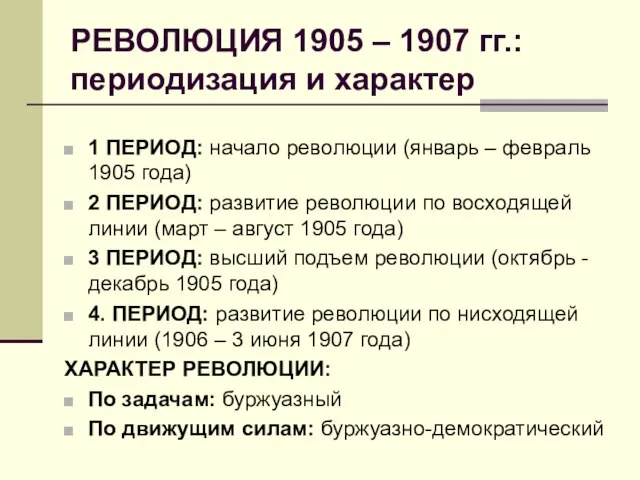 РЕВОЛЮЦИЯ 1905 – 1907 гг.: периодизация и характер

1 ПЕРИОД: начало революции (январь – февраль 1905 года)

2 ПЕРИОД: развитие революции по восходящей линии (март – август 1905 года)

3 ПЕРИОД: высший подъем революции (октябрь - декабрь 1905 года)

4. ПЕРИОД: развитие революции по нисходящей линии (1906 – 3 июня 1907 года)

ХАРАКТЕР РЕВОЛЮЦИИ:

По задачам: буржуазный

По движущим силам: буржуазно-демократический